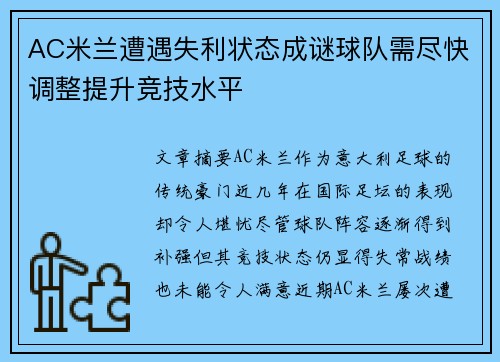 AC米兰遭遇失利状态成谜球队需尽快调整提升竞技水平

文章摘要AC米兰作为意大利足球的传统豪门近几年在国际足坛的表现却令人堪忧尽管球队阵容逐渐得到补强但其竞技状态仍显得失常战绩也未能令人满意近期AC米兰屡次遭